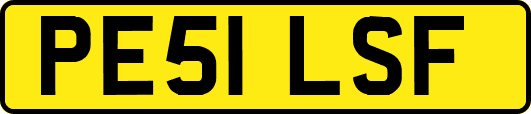 PE51 LSF